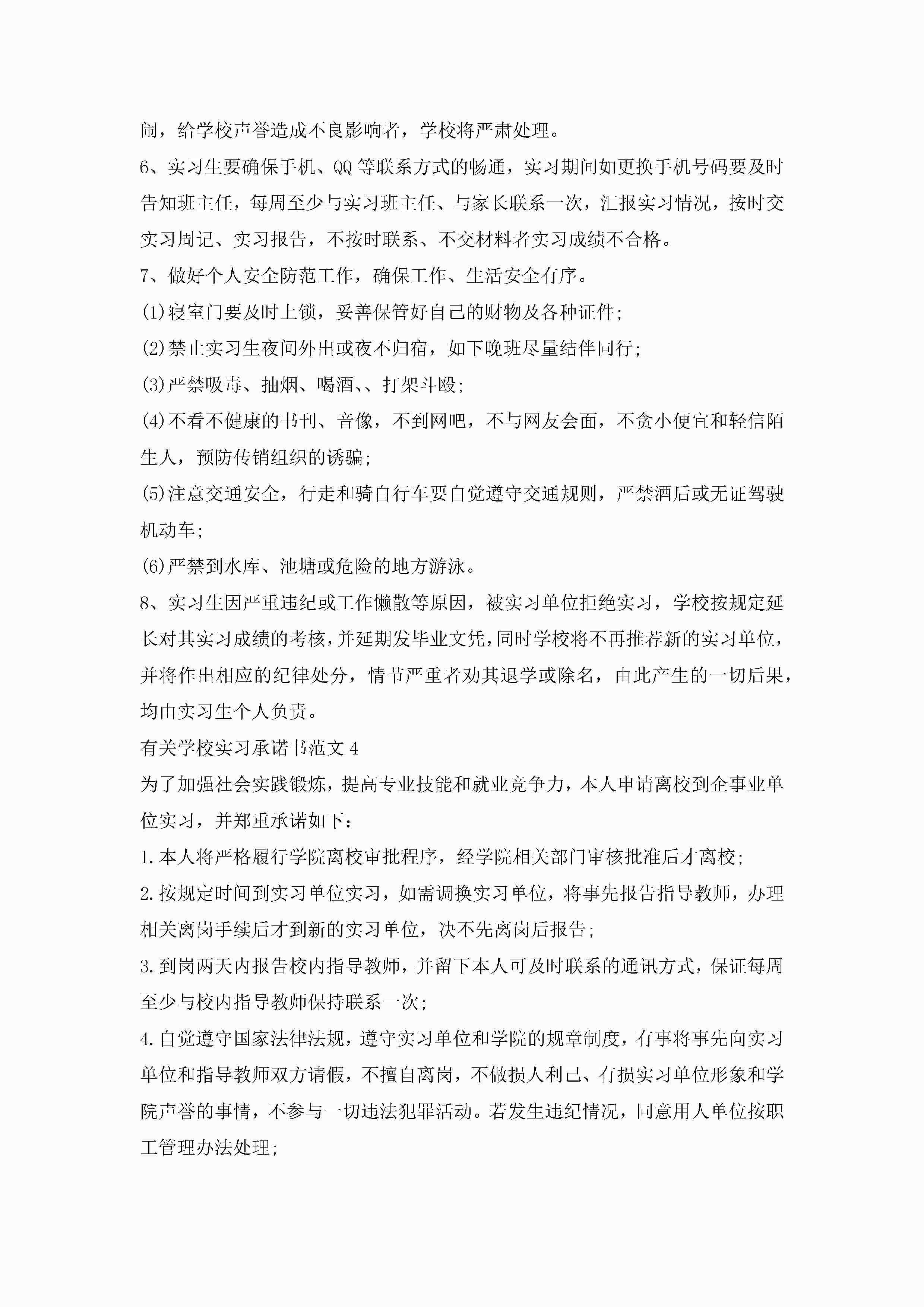 闹，给学校声誉造成不良影响者，学校将严肃处理。

6、实习生要确保手机、QQ等联系方式的畅通，实习期间如更换手机号码要及时告知班主任，每周至少与实习班主任、与家长联系一次，汇报实习情况，按时交实习周记、实习报告，不按时联系、不交材料者实习成绩不合格。

7、做好个人安全防范工作，确保工作、生活安全有序。

(1)寝室门要及时上锁，妥善保管好自己的财物及各种证件;

(2)禁止实习生夜间外出或夜不归宿，如下晚班尽量结伴同行;

(3)严禁吸毒、抽烟、喝酒、、打架斗殴;

(4)不看不健康的书刊、音像，不到网吧，不与网友会面，不贪小便宜和轻信陌生人，预防传销组织的诱骗;

(5)注意交通安全，行走和骑自行车要自觉遵守交通规则，严禁酒后或无证驾驶机动车;

(6)严禁到水库、池塘或危险的地方游泳。

8、实习生因严重违纪或工作懒散等原因，被实习单位拒绝实习，学校按规定延长对其实习成绩的考核，并延期发毕业文凭，同时学校将不再推荐新的实习单位，并将作出相应的纪律处分，情节严重者劝其退学或除名，由此产生的一切后果，均由实习生个人负责。

有关学校实习承诺书范文4

为了加强社会实践锻炼，提高专业技能和就业竞争力，本人申请离校到企事业单位实习，并郑重承诺如下：

1.本人将严格履行学院离校审批程序，经学院相关部门审核批准后才离校;

2.按规定时间到实习单位实习，如需调换实习单位，将事先报告指导教师，办理相关离岗手续后才到新的实习单位，决不先离岗后报告;

3.到岗两天内报告校内指导教师，并留下本人可及时联系的通讯方式，保证每周至少与校内指导教师保持联系一次;

4.自觉遵守国家法律法规，遵守实习单位和学院的规章制度，有事将事先向实习单位和指导教师双方请假，不擅自离岗，不做损人利己、有损实习单位形象和学院声誉的事情，不参与一切违法犯罪活动。若发生违纪情况，同意用人单位按职工管理办法处理;